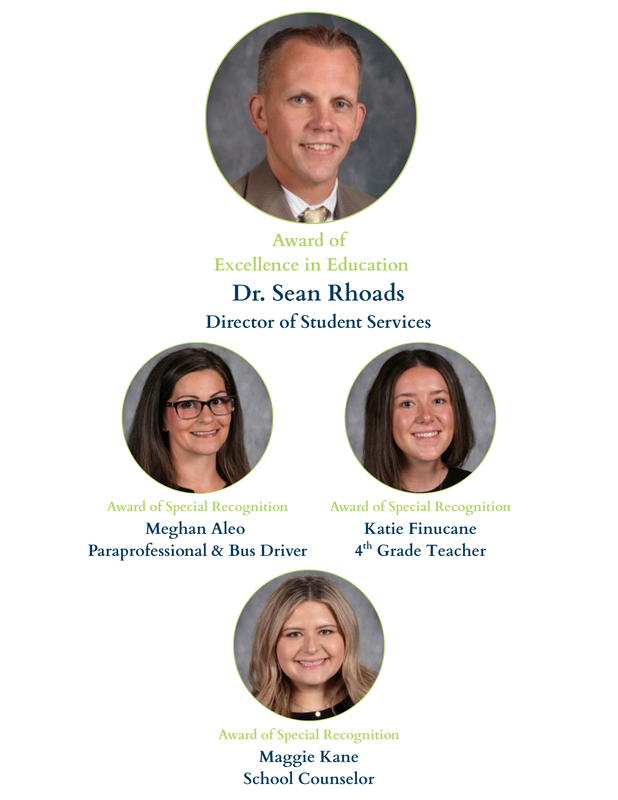 Award of
Excellence in Education
Dr. Sean Rhoads
Director of Student Services

Award of Special Recognition
Meghan Aleo
Paraprofessional & Bus Driver

Award of Special Recognition
Katie Finucane
4$^{th}$ Grade Teacher

Award of Special Recognition
Maggie Kane
School Counselor